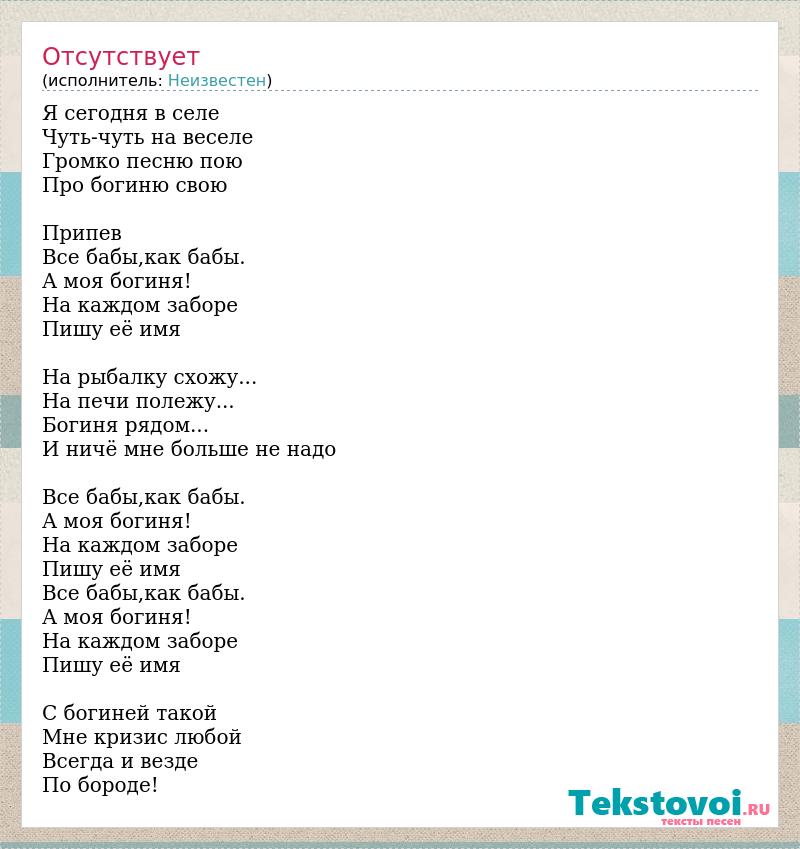 Отсутствует
(исполнитель: Неизвестен)

Я сегодня в селе
Чуть-чуть на веселе
Громко песню пою
Про богиню свою

Припев
Все бабы,как бабы.
А моя богиня!
На каждом заборе
Пишу её имя

На рыбалку схожу...
На печи полежу...
Богиня рядом...
И ничё мне больше не надо

Все бабы,как бабы.
А моя богиня!
На каждом заборе
Пишу её имя
Все бабы,как бабы.
А моя богиня!
На каждом заборе
Пишу её имя

С богиней такой
Мне кризис любой
Всегда и везде
По бороде!

Tekstovoi.RU
тексты песен